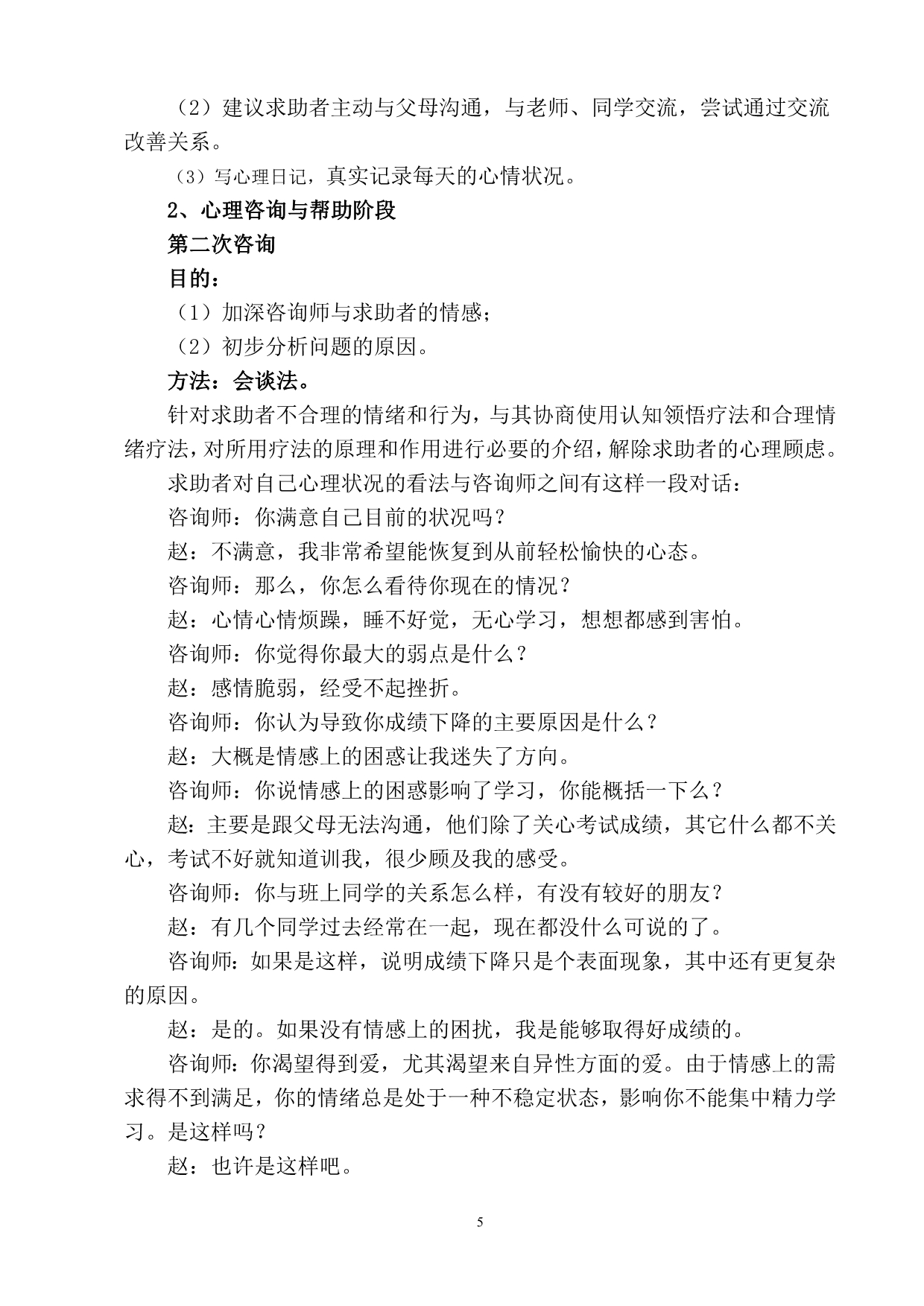 （2）建议求助者主动与父母沟通，与老师、同学交流，尝试通过交流改善关系。

（3）写心理日记，真实记录每天的心情状况。

2、心理咨询与帮助阶段

第二次咨询

目的：

（1）加深咨询师与求助者的情感；

（2）初步分析问题的原因。

方法：会谈法。

针对求助者不合理的情绪和行为，与其协商使用认知领悟疗法和合理情绪疗法，对所用疗法的原理和作用进行必要的介绍，解除求助者的心理顾虑。

求助者对自己心理状况的看法与咨询师之间有这样一段对话：

咨询师：你满意自己目前的状况吗？

赵：不满意，我非常希望能恢复到从前轻松愉快的心态。

咨询师：那么，你怎么看待你现在的情况？

赵：心情心情烦躁，睡不好觉，无心学习，想想都感到害怕。

咨询师：你觉得你最大的弱点是什么？

赵：感情脆弱，经受不起挫折。

咨询师：你认为导致你成绩下降的主要原因是什么？

赵：大概是情感上的困惑让我迷失了方向。

咨询师：你说情感上的困惑影响了学习，你能概括一下么？

赵：主要是跟父母无法沟通，他们除了关心考试成绩，其它什么都不关心，考试不好就知道训我，很少顾及我的感受。

咨询师：你与班上同学的关系怎么样，有没有较好的朋友？

赵：有几个同学过去经常在一起，现在都没什么可说的了。

咨询师：如果是这样，说明成绩下降只是个表面现象，其中还有更复杂的原因。

赵：是的。如果没有情感上的困扰，我是能够取得好成绩的。

咨询师：你渴望得到爱，尤其渴望来自异性方面的爱。由于情感上的需求得不到满足，你的情绪总是处于一种不稳定状态，影响你不能集中精力学习。是这样吗？

赵：也许是这样吧。

5